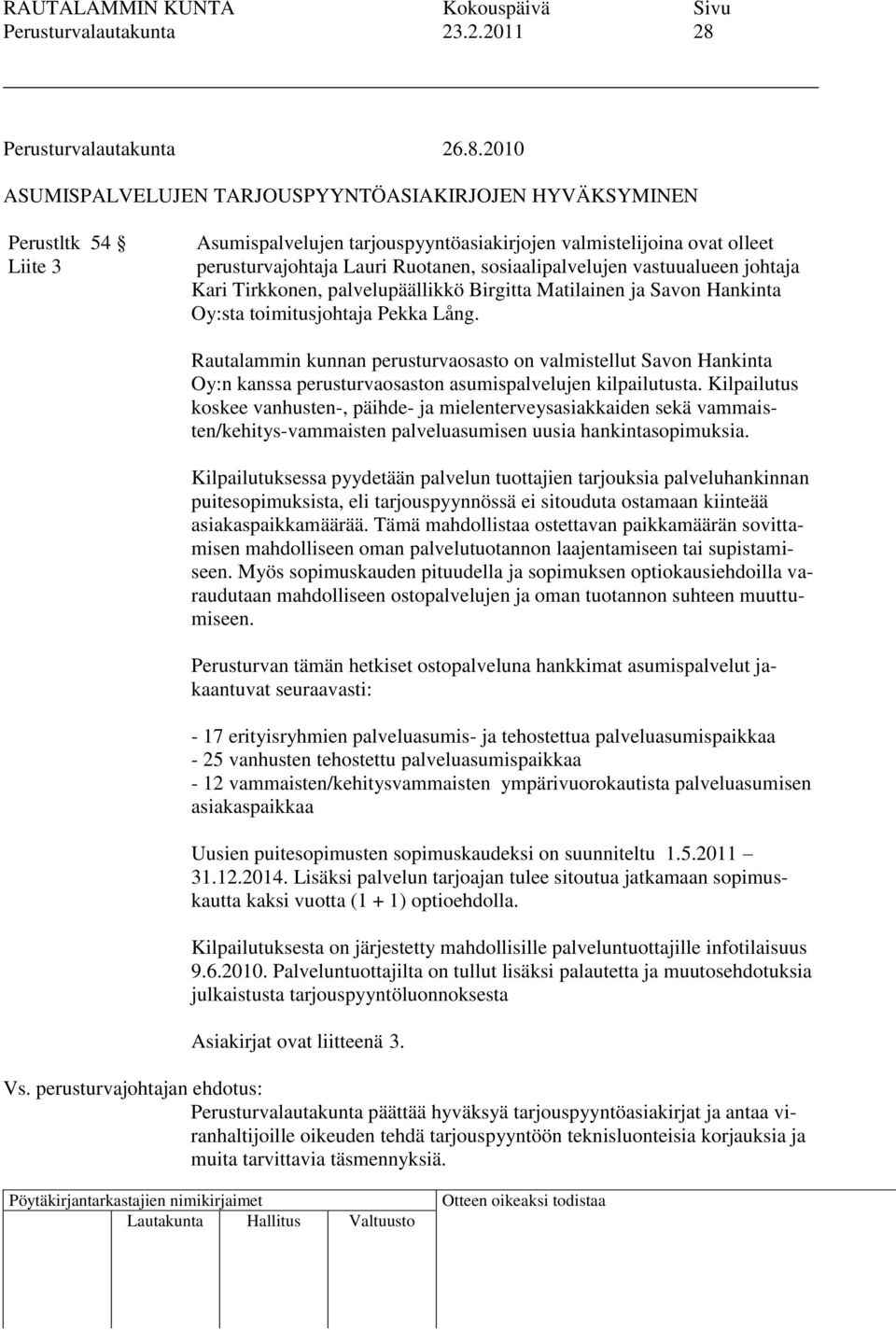 RAUTALAMMIN KUNTA Kokouspäivä Sivu
Perusturvalautakunta 23.2.2011 28

Perusturvalautakunta 26.8.2010

ASUMISPALVELUJEN TARJOUSPYYNTÖASIAKIRJOJEN HYVÄKSYMINEN

Perustltk 54 §
Liite 3

Asumispalvelujen tarjouspyyntöasiakirjojen valmistelijoina ovat olleet perusturvajohtaja Lauri Ruotanen, sosiaalipalvelujen vastuualueen johtaja Kari Tirkkonen, palvelupäällikkö Birgitta Matilainen ja Savon Hankinta Oy:sta toimitusjohtaja Pekka Lång.

Rautalammin kunnan perusturvaosasto on valmistellut Savon Hankinta Oy:n kanssa perusturvaosaston asumispalvelujen kilpailutusta. Kilpailutus koskee vanhusten-, päihde- ja mielenterveysasiakkaiden sekä vammaisten/kehitys-vammaisten palveluasumisen uusia hankintasopimuksia.

Kilpailutuksessa pyydetään palvelun tuottajien tarjouksia palveluhankinnan puitesopimuksista, eli tarjouspyynnössä ei sitouduta ostamaan kiinteää asiakaspaikkamäärää. Tämä mahdollistaa ostettavan paikkamäärän sovittamisen mahdolliseen oman palvelutuotannon laajentamiseen tai supistamiseen. Myös sopimuskauden pituudella ja sopimuksen optiokausiehdoilla varaudutaan mahdolliseen ostopalvelujen ja oman tuotannon suhteen muuttumiseen.

Perusturvan tämän hetkiset ostopalveluna hankkimat asumispalvelut jakaantuvat seuraavasti:

- 17 erityisryhmien palveluasumis- ja tehostettua palveluasumispaikkaa
- 25 vanhusten tehostettu palveluasumispaikkaa
- 12 vammaisten/kehitysvammaisten ympärivuorokautista palveluasumisen asiakaspaikkaa

Uusien puitesopimusten sopimuskaudeksi on suunniteltu 1.5.2011 – 31.12.2014. Lisäksi palvelun tarjoajan tulee sitoutua jatkamaan sopimuskautta kaksi vuotta (1 + 1) optioehdolla.

Kilpailutuksesta on järjestetty mahdollisille palveluntuottajille infotilaisuus 9.6.2010. Palveluntuottajilta on tullut lisäksi palautetta ja muutosehdotuksia julkaistusta tarjouspyyntöluonnoksesta

Asiakirjat ovat liitteenä 3.

Vs. perusturvajohtajan ehdotus:
Perusturvalautakunta päättää hyväksyä tarjouspyyntöasiakirjat ja antaa viranhaltijoille oikeuden tehdä tarjouspyyntöön teknisluonteisia korjauksia ja muita tarvittavia täsmennyksiä.

Pöytäkirjantarkastajien nimikirjaimet
Lautakunta Hallitus Valtuusto
Otteen oikeaksi todistaa